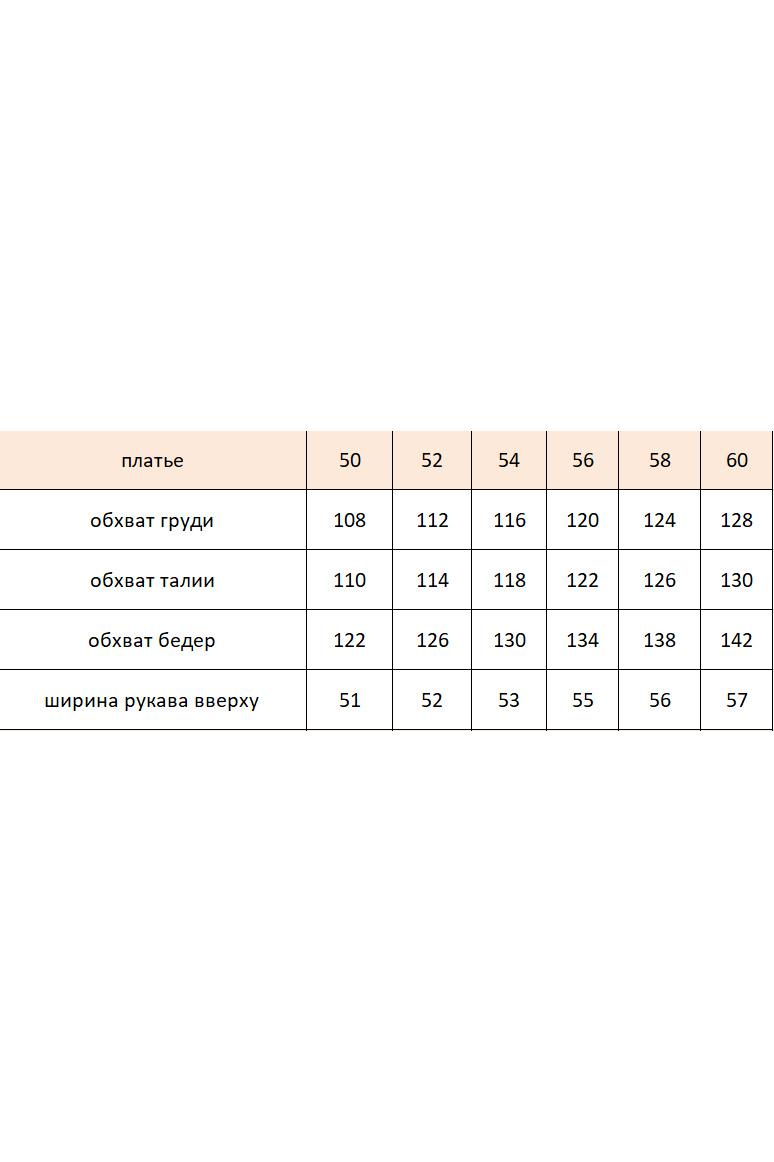 | платье | 50 | 52 | 54 | 56 | 58 | 60 |
|---|---|---|---|---|---|---|
| обхват груди | 108 | 112 | 116 | 120 | 124 | 128 |
| обхват талии | 110 | 114 | 118 | 122 | 126 | 130 |
| обхват бедер | 122 | 126 | 130 | 134 | 138 | 142 |
| ширина рукава вверху | 51 | 52 | 53 | 55 | 56 | 57 |